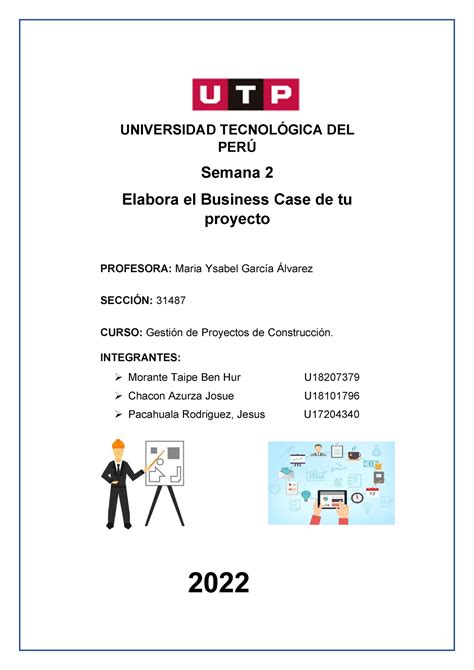 UTP

UNIVERSIDAD TECNOLÓGICA DEL PERÚ

Semana 2

Elabora el Business Case de tu proyecto

PROFESORA: Maria Ysabel García Álvarez

SECCIÓN: 31487

CURSO: Gestión de Proyectos de Construcción.

INTEGRANTES:

➢ Morante Taipe Ben Hur U18207379
➢ Chacon Azurza Josue U18101796
➢ Pacahuala Rodriguez, Jesus U17204340

2022